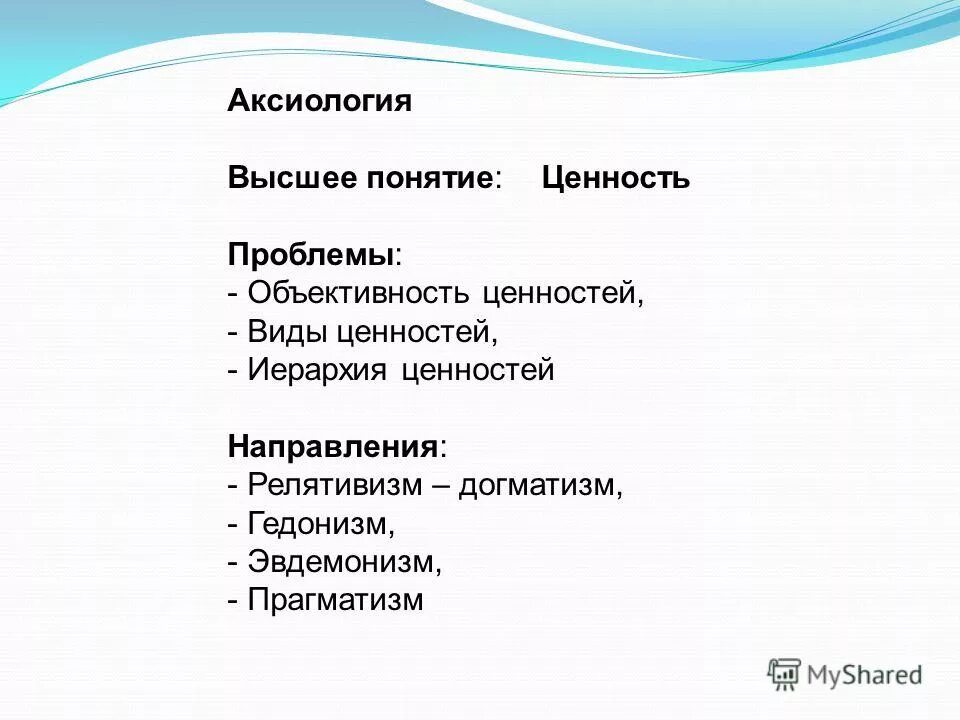 Аксиология

Высшее понятие: Ценность

Проблемы:
- Объективность ценностей,
- Виды ценностей,
- Иерархия ценностей

Направления:
- Релятивизм – догматизм,
- Гедонизм,
- Эвдемонизм,
- Прагматизм

MyShared